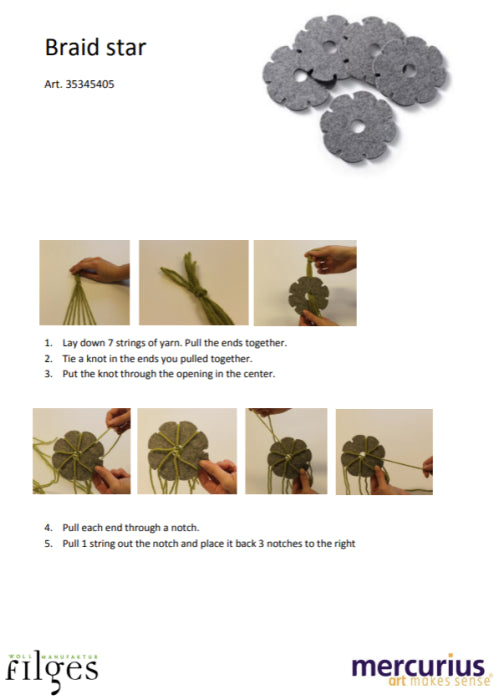 Braid star

Art. 35345405

1. Lay down 7 strings of yarn. Pull the ends together.
2. Tie a knot in the ends you pulled together.
3. Put the knot through the opening in the center.

4. Pull each end through a notch.
5. Pull 1 string out the notch and place it back 3 notches to the right

WOLL MANUFAKTUR
filges

mercurius
art makes sense®